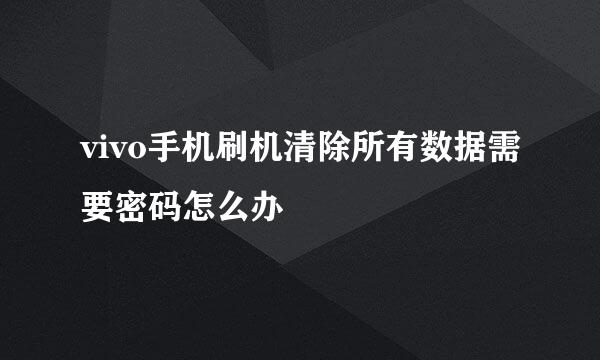 vivo手机刷机清除所有数据需要密码怎么办